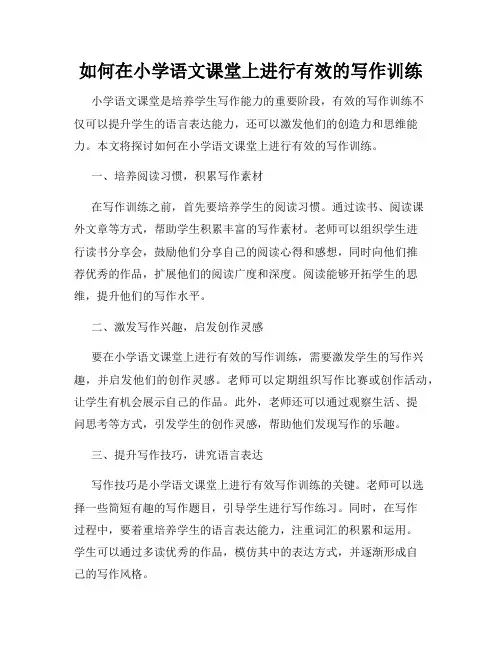 如何在小学语文课堂上进行有效的写作训练

小学语文课堂是培养学生写作能力的重要阶段，有效的写作训练不仅可以提升学生的语言表达能力，还可以激发他们的创造力和思维能力。本文将探讨如何在小学语文课堂上进行有效的写作训练。

一、培养阅读习惯，积累写作素材

在写作训练之前，首先要培养学生的阅读习惯。通过读书、阅读课外文章等方式，帮助学生积累丰富的写作素材。老师可以组织学生进行读书分享会，鼓励他们分享自己的阅读心得和感想，同时向他们推荐优秀的作品，扩展他们的阅读广度和深度。阅读能够开拓学生的思维，提升他们的写作水平。

二、激发写作兴趣，启发创作灵感

要在小学语文课堂上进行有效的写作训练，需要激发学生的写作兴趣，并启发他们的创作灵感。老师可以定期组织写作比赛或创作活动，让学生有机会展示自己的作品。此外，老师还可以通过观察生活、提问思考等方式，引发学生的创作灵感，帮助他们发现写作的乐趣。

三、提升写作技巧，讲究语言表达

写作技巧是小学语文课堂上进行有效写作训练的关键。老师可以选择一些简短有趣的写作题目，引导学生进行写作练习。同时，在写作过程中，要着重培养学生的语言表达能力，注重词汇的积累和运用。学生可以通过多读优秀的作品，模仿其中的表达方式，并逐渐形成自己的写作风格。